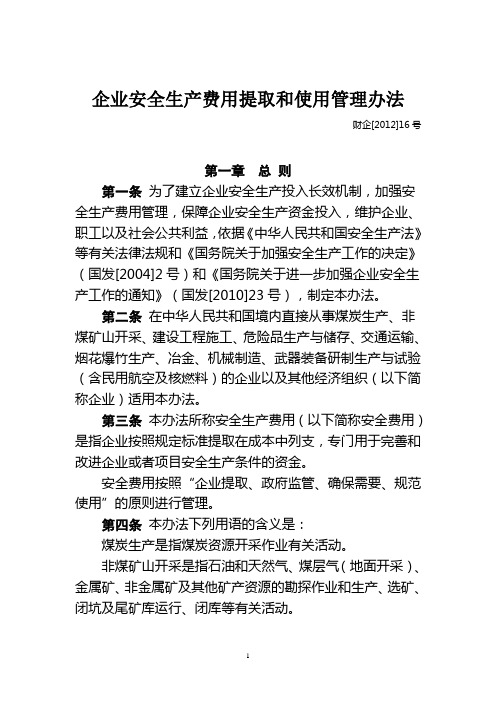 企业安全生产费用提取和使用管理办法

财企[2012]16 号

第一章 总 则

第一条 为了建立企业安全生产投入长效机制，加强安全生产费用管理，保障企业安全生产资金投入，维护企业、职工以及社会公共利益，依据《中华人民共和国安全生产法》等有关法律法规和《国务院关于加强安全生产工作的决定》（国发[2004]2 号）和《国务院关于进一步加强企业安全生产工作的通知》（国发[2010]23 号），制定本办法。

第二条 在中华人民共和国境内直接从事煤炭生产、非煤矿山开采、建设工程施工、危险品生产与储存、交通运输、烟花爆竹生产、冶金、机械制造、武器装备研制生产与试验（含民用航空及核燃料）的企业以及其他经济组织（以下简称企业）适用本办法。

第三条 本办法所称安全生产费用（以下简称安全费用）是指企业按照规定标准提取在成本中列支，专门用于完善和改进企业或者项目安全生产条件的资金。

安全费用按照“企业提取、政府监管、确保需要、规范使用”的原则进行管理。

第四条 本办法下列用语的含义是：

煤炭生产是指煤炭资源开采作业有关活动。

非煤矿山开采是指石油和天然气、煤层气（地面开采）、金属矿、非金属矿及其他矿产资源的勘探作业和生产、选矿、闭坑及尾矿库运行、闭库等有关活动。

1